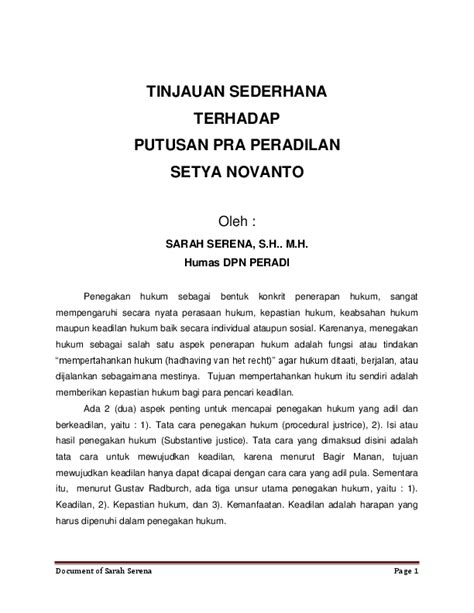 TINJAUAN SEDERHANA
TERHADAP
PUTUSAN PRA PERADILAN
SETYA NOVANTO

Oleh :
SARAH SERENA, S.H.. M.H.
Humas DPN PERADI

Penegakan hukum sebagai bentuk konkrit penerapan hukum, sangat mempengaruhi secara nyata perasaan hukum, kepastian hukum, keabsahan hukum maupun keadilan hukum baik secara individual ataupun sosial. Karenanya, menegakan hukum sebagai salah satu aspek penerapan hukum adalah fungsi atau tindakan "mempertahankan hukum (hadhaving van het recht)" agar hukum ditaati, berjalan, atau dijalankan sebagaimana mestinya. Tujuan mempertahankan hukum itu sendiri adalah memberikan kepastian hukum bagi para pencari keadilan.

Ada 2 (dua) aspek penting untuk mencapai penegakan hukum yang adil dan berkeadilan, yaitu : 1). Tata cara penegakan hukum (procedural justrice), 2). Isi atau hasil penegakan hukum (Substantive justice). Tata cara yang dimaksud disini adalah tata cara untuk mewujudkan keadilan, karena menurut Bagir Manan, tujuan mewujudkan keadilan hanya dapat dicapai dengan cara cara yang adil pula. Sementara itu, menurut Gustav Radburch, ada tiga unsur utama penegakan hukum, yaitu : 1). Keadilan, 2). Kepastian hukum, dan 3). Kemanfaatan. Keadilan adalah harapan yang harus dipenuhi dalam penegakan hukum.

Document of Sarah Serena Page 1